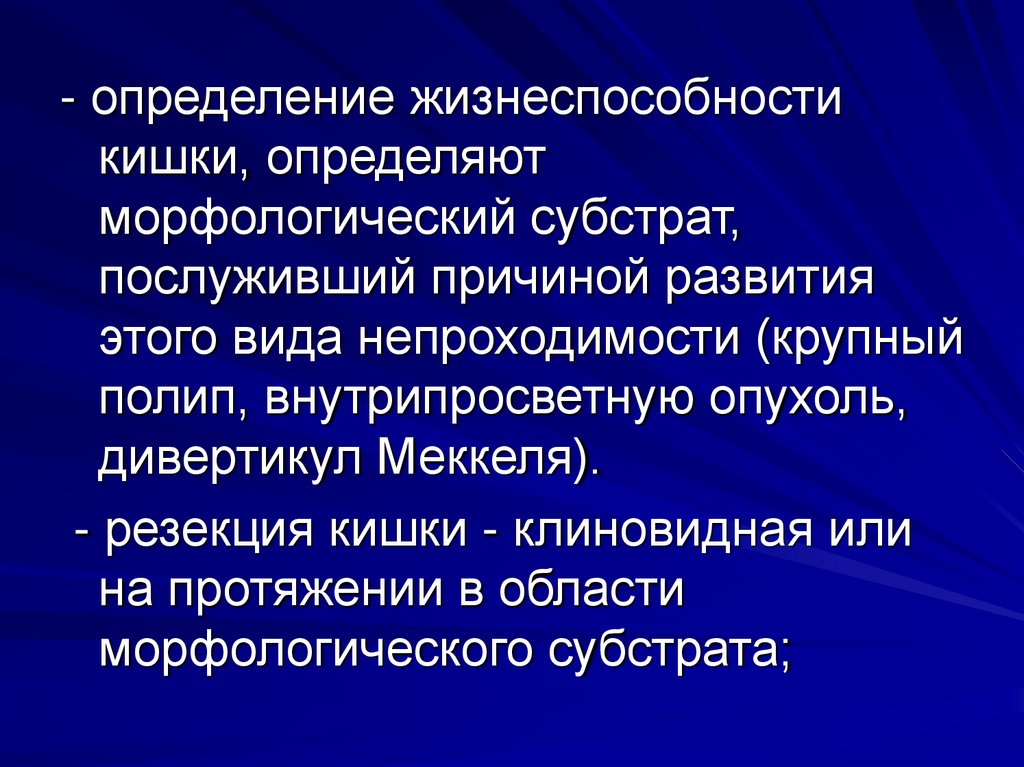 - определение жизнеспособности кишки, определяют морфологический субстрат, послуживший причиной развития этого вида непроходимости (крупный полип, внутрипросветную опухоль, дивертикул Меккеля).

- резекция кишки - клиновидная или на протяжении в области морфологического субстрата;